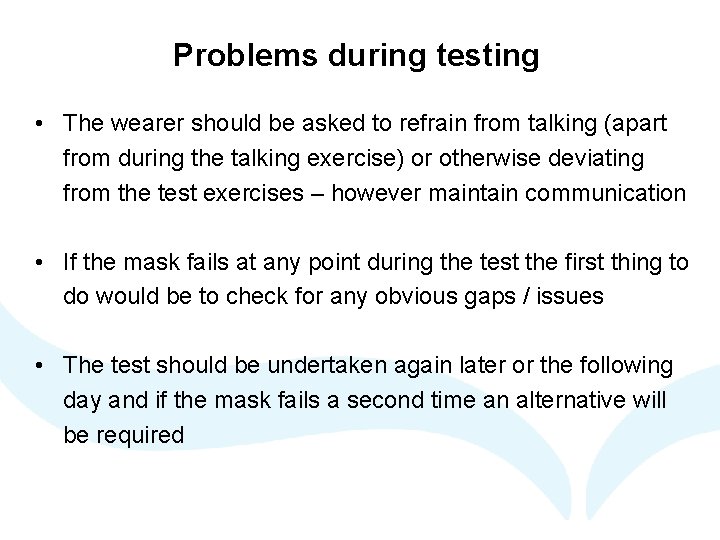 Problems during testing

• The wearer should be asked to refrain from talking (apart from during the talking exercise) or otherwise deviating from the test exercises – however maintain communication

• If the mask fails at any point during the test the first thing to do would be to check for any obvious gaps / issues

• The test should be undertaken again later or the following day and if the mask fails a second time an alternative will be required